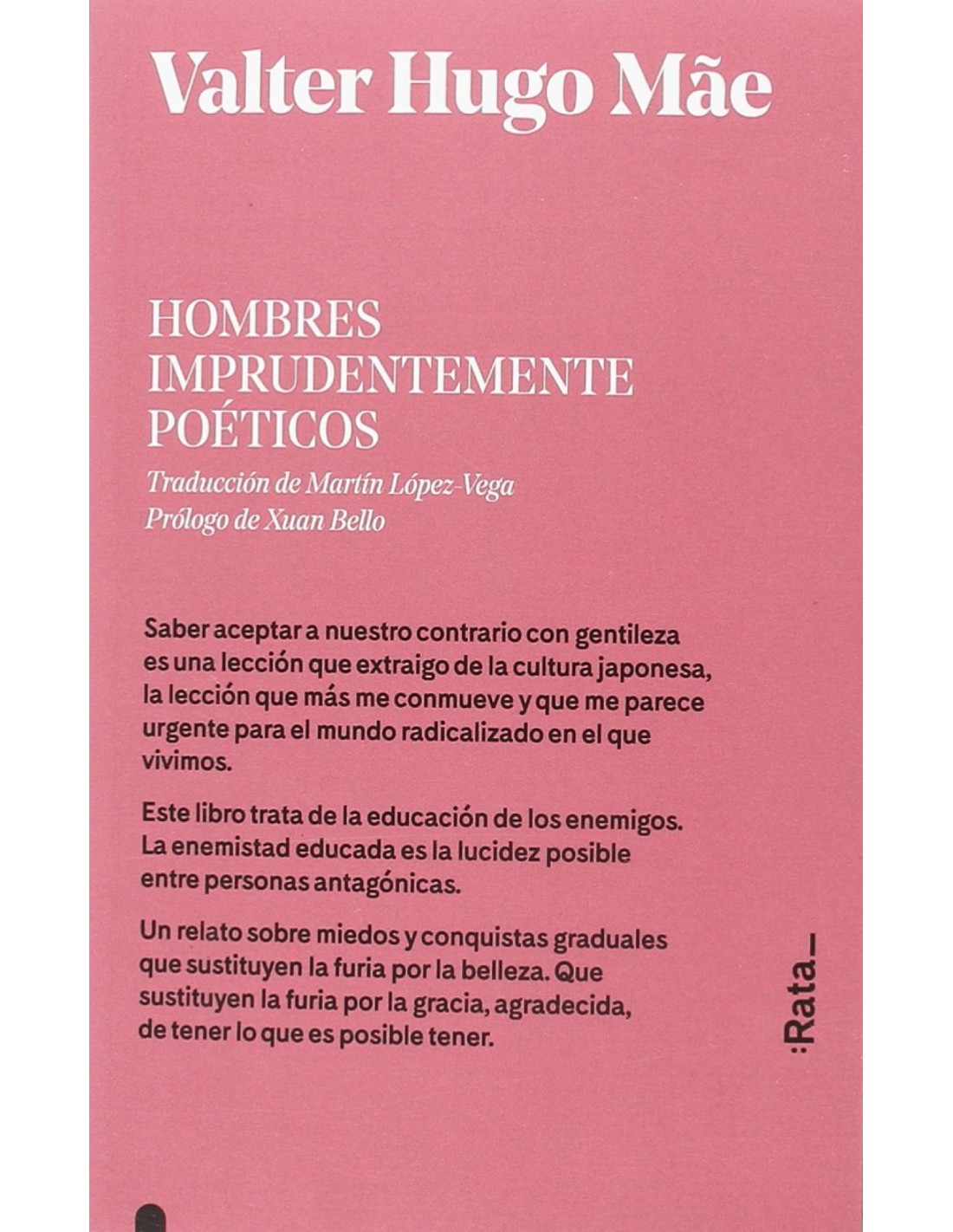 Valter Hugo Mãe

HOMBRES
IMPRUDENTEMENTE
POÉTICOS

Traducción de Martín López-Vega
Prólogo de Xuan Bello

Saber aceptar a nuestro contrario con gentileza es una lección que extraigo de la cultura japonesa, la lección que más me conmueve y que me parece urgente para el mundo radicalizado en el que vivimos.

Este libro trata de la educación de los enemigos. La enemistad educada es la lucidez posible entre personas antagónicas.

Un relato sobre miedos y conquistas graduales que sustituyen la furia por la belleza. Que sustituyen la furia por la gracia, agradecida, de tener lo que es posible tener.

:Rata_